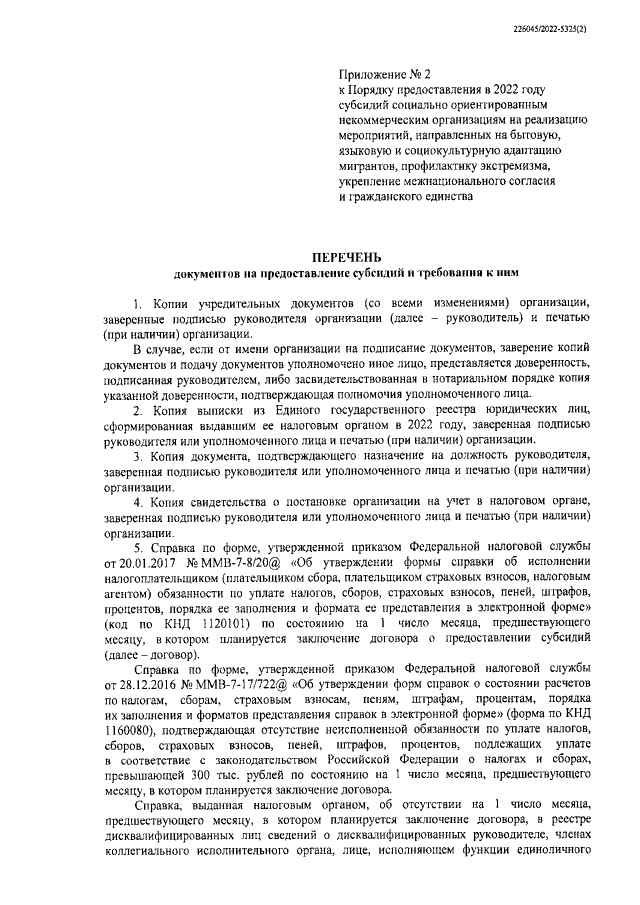 226045/2022-5325(2)

Приложение № 2
к Порядку предоставления в 2022 году субсидий социально ориентированным некоммерческим организациям на реализацию мероприятий, направленных на бытовую, языковую и социокультурную адаптацию мигрантов, профилактику экстремизма, укрепление межнационального согласия и гражданского единства

ПЕРЕЧЕНЬ
документов на предоставление субсидий и требования к ним

1. Копии учредительных документов (со всеми изменениями) организации, заверенные подписью руководителя организации (далее – руководитель) и печатью (при наличии) организации.

В случае, если от имени организации на подписание документов, заверение копий документов и подачу документов уполномочено иное лицо, представляется доверенность, подписанная руководителем, либо засвидетельствованная в нотариальном порядке копия указанной доверенности, подтверждающая полномочия уполномоченного лица.

2. Копия выписки из Единого государственного реестра юридических лиц, сформированная выдавшим ее налоговым органом в 2022 году, заверенная подписью руководителя или уполномоченного лица и печатью (при наличии) организации.

3. Копия документа, подтверждающего назначение на должность руководителя, заверенная подписью руководителя или уполномоченного лица и печатью (при наличии) организации.

4. Копия свидетельства о постановке организации на учет в налоговом органе, заверенная подписью руководителя или уполномоченного лица и печатью (при наличии) организации.

5. Справка по форме, утвержденной приказом Федеральной налоговой службы от 20.01.2017 № ММВ-7-8/20@ «Об утверждении формы справки об исполнении налогоплательщиком (плательщиком сбора, плательщиком страховых взносов, налоговым агентом) обязанности по уплате налогов, сборов, страховых взносов, пеней, штрафов, процентов, порядка ее заполнения и формата ее представления в электронной форме» (код по КНД 1120101) по состоянию на 1 число месяца, предшествующего месяцу, в котором планируется заключение договора о предоставлении субсидий (далее – договор).

Справка по форме, утвержденной приказом Федеральной налоговой службы от 28.12.2016 № ММВ-7-17/722@ «Об утверждении форм справок о состоянии расчетов по налогам, сборам, страховым взносам, пеням, штрафам, процентам, порядка их заполнения и форматов представления справок в электронной форме» (форма по КНД 1160080), подтверждающая отсутствие неисполненной обязанности по уплате налогов, сборов, страховых взносов, пеней, штрафов, процентов, подлежащих уплате в соответствие с законодательством Российской Федерации о налогах и сборах, превышающей 300 тыс. рублей по состоянию на 1 число месяца, предшествующего месяцу, в котором планируется заключение договора.

Справка, выданная налоговым органом, об отсутствии на 1 число месяца, предшествующего месяцу, в котором планируется заключение договора, в реестре дисквалифицированных лиц сведений о дисквалифицированных руководителе, членах коллегиального исполнительного органа, лице, исполняющем функции единоличного